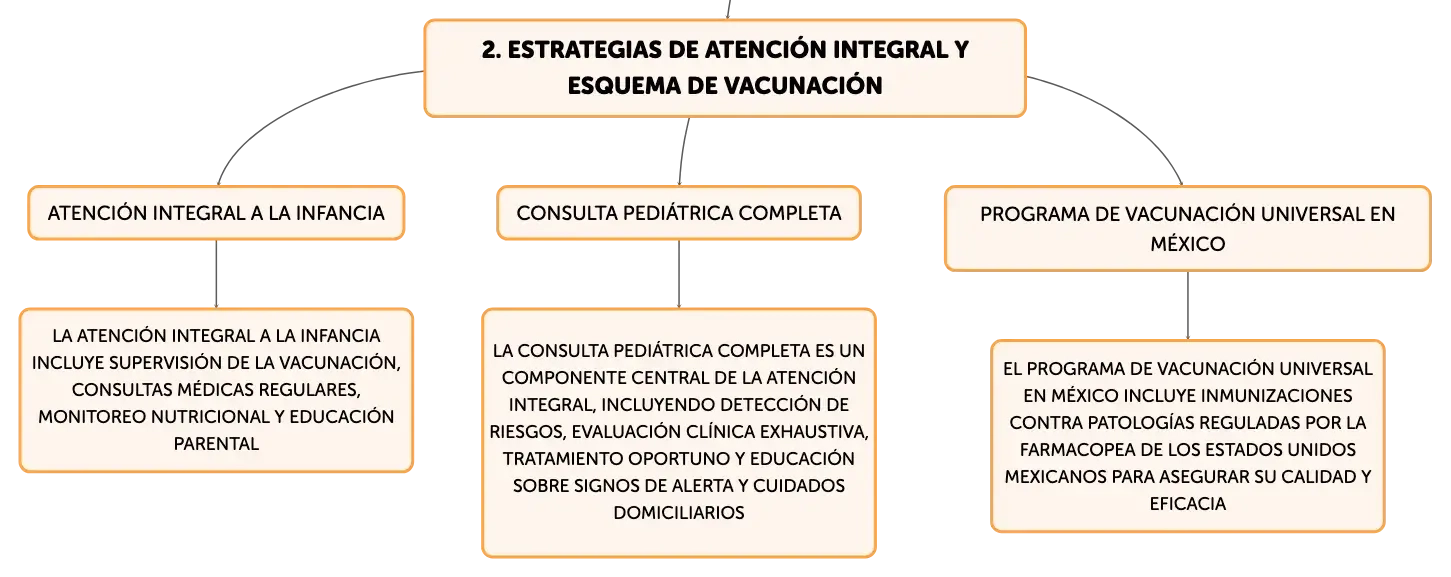 2. ESTRATEGIAS DE ATENCIÓN INTEGRAL Y ESQUEMA DE VACUNACIÓN

ATENCIÓN INTEGRAL A LA INFANCIA

LA ATENCIÓN INTEGRAL A LA INFANCIA INCLUYE SUPERVISIÓN DE LA VACUNACIÓN, CONSULTAS MÉDICAS REGULARES, MONITOREO NUTRICIONAL Y EDUCACIÓN PARENTAL

CONSULTA PEDIÁTRICA COMPLETA

LA CONSULTA PEDIÁTRICA COMPLETA ES UN COMPONENTE CENTRAL DE LA ATENCIÓN INTEGRAL, INCLUYENDO DETECCIÓN DE RIESGOS, EVALUACIÓN CLÍNICA EXHAUSTIVA, TRATAMIENTO OPORTUNO Y EDUCACIÓN SOBRE SIGNOS DE ALERTA Y CUIDADOS DOMICILIARIOS

PROGRAMA DE VACUNACIÓN UNIVERSAL EN MÉXICO

EL PROGRAMA DE VACUNACIÓN UNIVERSAL EN MÉXICO INCLUYE INMUNIZACIONES CONTRA PATOLOGÍAS REGULADAS POR LA FARMACOPEA DE LOS ESTADOS UNIDOS MEXICANOS PARA ASEGURAR SU CALIDAD Y EFICACIA